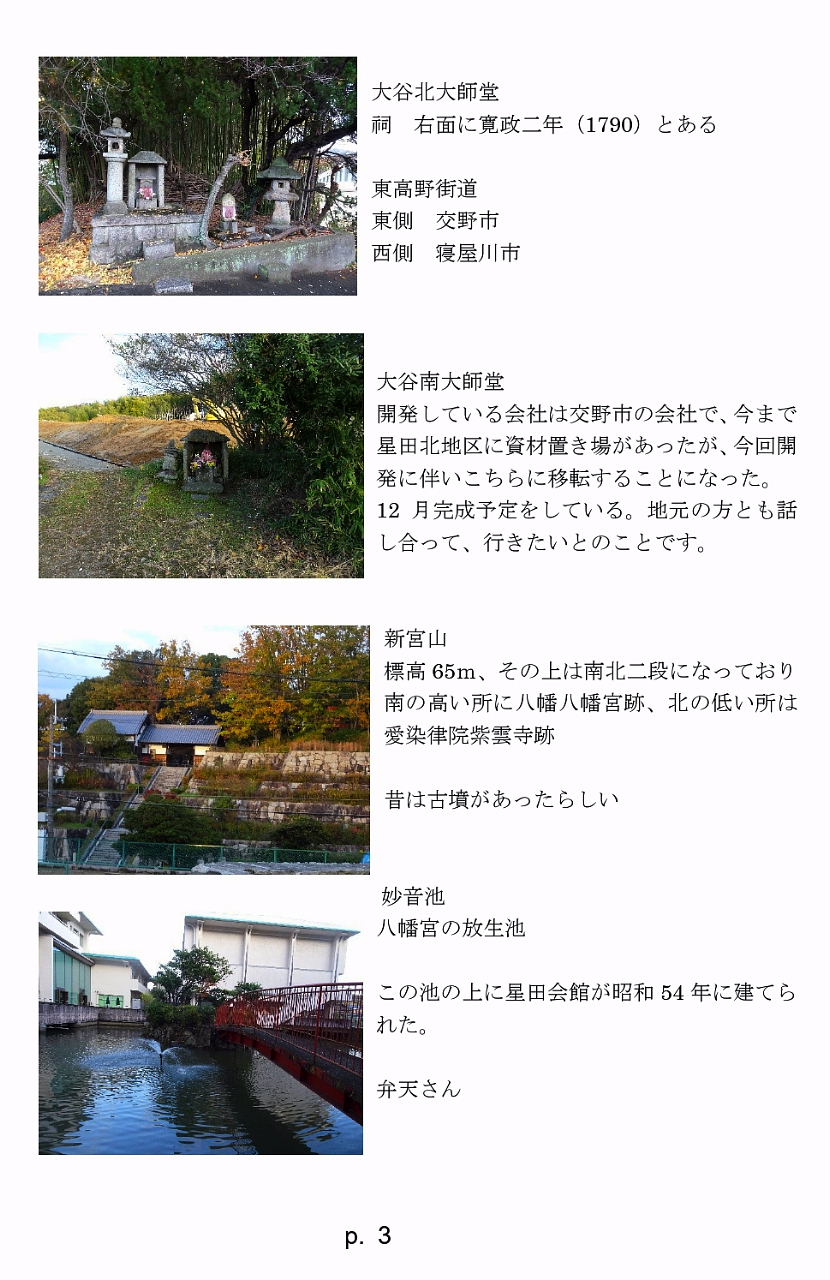 大谷北大師堂
祠　右面に寛政二年（1790）とある

東高野街道
東側　交野市
西側　寝屋川市

大谷南大師堂
開発している会社は交野市の会社で、今まで星田北地区に資材置き場があったが、今回開発に伴いこちらに移転することになった。12月完成予定をしている。地元の方とも話し合って、行きたいとのことです。

新宮山
標高65m、その上は南北二段になっており南の高い所に八幡八幡宮跡、北の低い所は愛染律院紫雲寺跡

昔は古墳があったらしい

妙音池
八幡宮の放生池

この池の上に星田会館が昭和54年に建てられた。

弁天さん

p. 3